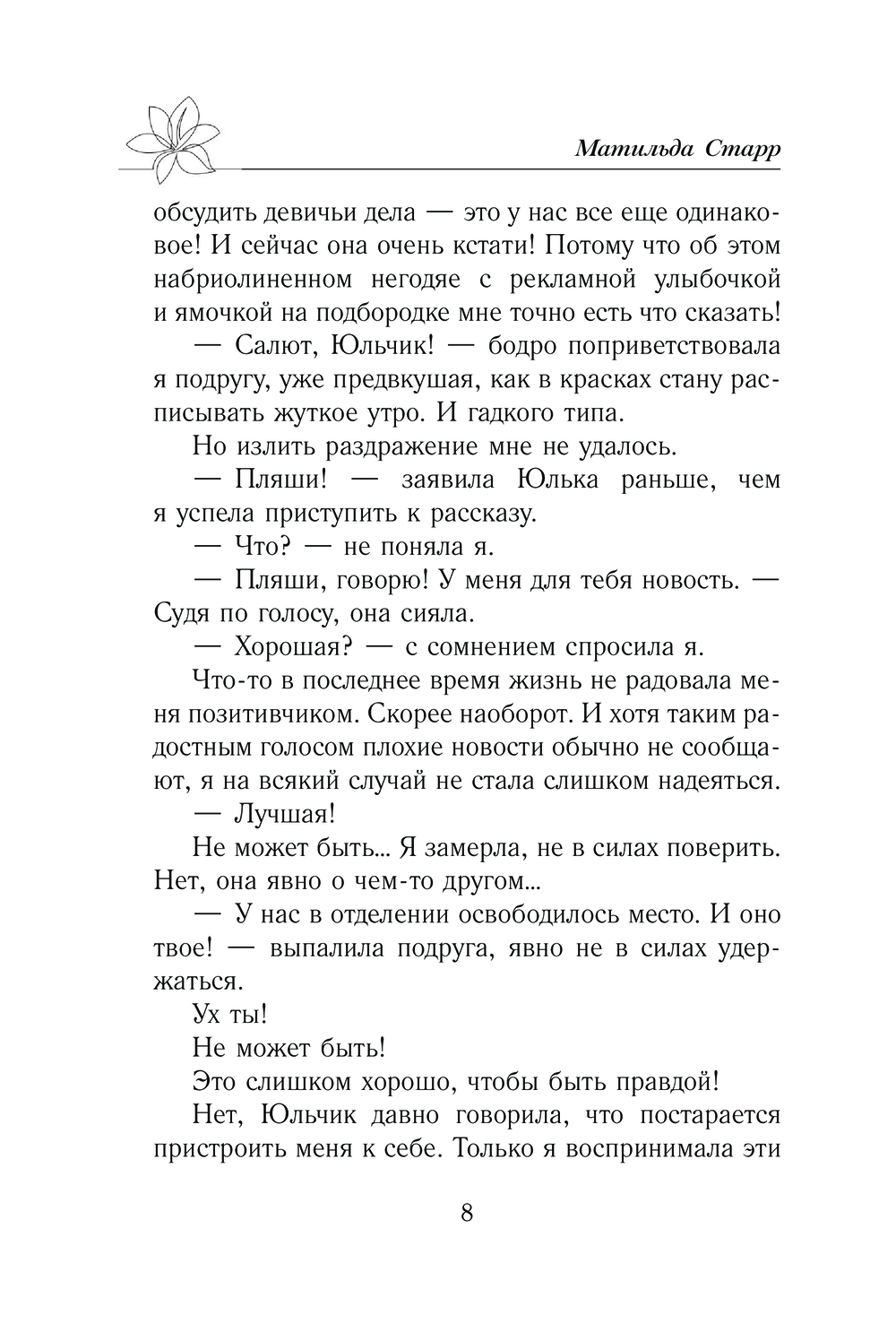 Матильда Старр

обсудить девичьи дела — это у нас все еще одинаковое! И сейчас она очень кстати! Потому что об этом набриолиненном негодяе с рекламной улыбочкой и ямочкой на подбородке мне точно есть что сказать!

— Салют, Юльчик! — бодро поприветствовала я подругу, уже предвкушая, как в красках стану расписывать жуткое утро. И гадкого типа.

Но излить раздражение мне не удалось.

— Пляши! — заявила Юлька раньше, чем я успела приступить к рассказу.

— Что? — не поняла я.

— Пляши, говорю! У меня для тебя новость. — Судя по голосу, она сияла.

— Хорошая? — с сомнением спросила я.

Что-то в последнее время жизнь не радовала меня позитивчиком. Скорее наоборот. И хотя таким радостным голосом плохие новости обычно не сообщают, я на всякий случай не стала слишком надеяться.

— Лучшая!

Не может быть... Я замерла, не в силах поверить. Нет, она явно о чем-то другом...

— У нас в отделении освободилось место. И оно твое! — выпалила подруга, явно не в силах удержаться.

Ух ты!

Не может быть!

Это слишком хорошо, чтобы быть правдой!

Нет, Юльчик давно говорила, что постарается пристроить меня к себе. Только я воспринимала эти

8